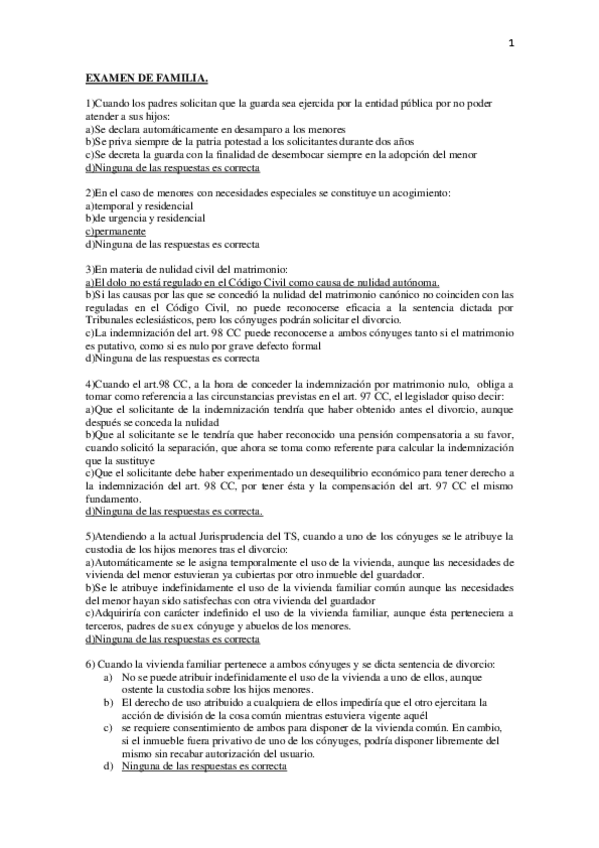 1

EXAMEN DE FAMILIA.

1)Cuando los padres solicitan que la guarda sea ejercida por la entidad pública por no poder atender a sus hijos:
a)Se declara automáticamente en desamparo a los menores
b)Se priva siempre de la patria potestad a los solicitantes durante dos años
c)Se decreta la guarda con la finalidad de desembocar siempre en la adopción del menor
d)Ninguna de las respuestas es correcta

2)En el caso de menores con necesidades especiales se constituye un acogimiento:
a)temporal y residencial
b)de urgencia y residencial
c)permanente
d)Ninguna de las respuestas es correcta

3)En materia de nulidad civil del matrimonio:
a)El dolo no está regulado en el Código Civil como causa de nulidad autónoma.
b)Si las causas por las que se concedió la nulidad del matrimonio canónico no coinciden con las reguladas en el Código Civil, no puede reconocerse eficacia a la sentencia dictada por Tribunales eclesiásticos, pero los cónyuges podrán solicitar el divorcio.
c)La indemnización del art. 98 CC puede reconocerse a ambos cónyuges tanto si el matrimonio es putativo, como si es nulo por grave defecto formal
d)Ninguna de las respuestas es correcta

4)Cuando el art.98 CC, a la hora de conceder la indemnización por matrimonio nulo, obliga a tomar como referencia a las circunstancias previstas en el art. 97 CC, el legislador quiso decir:
a)Que el solicitante de la indemnización tendría que haber obtenido antes el divorcio, aunque después se conceda la nulidad
b)Que al solicitante se le tendría que haber reconocido una pensión compensatoria a su favor, cuando solicitó la separación, que ahora se toma como referente para calcular la indemnización que la sustituye
c)Que el solicitante debe haber experimentado un desequilibrio económico para tener derecho a la indemnización del art. 98 CC, por tener ésta y la compensación del art. 97 CC el mismo fundamento.
d)Ninguna de las respuestas es correcta.

5)Atendiendo a la actual Jurisprudencia del TS, cuando a uno de los cónyuges se le atribuye la custodia de los hijos menores tras el divorcio:
a)Automáticamente se le asigna temporalmente el uso de la vivienda, aunque las necesidades de vivienda del menor estuvieran ya cubiertas por otro inmueble del guardador.
b)Se le atribuye indefinidamente el uso de la vivienda familiar común aunque las necesidades del menor hayan sido satisfechas con otra vivienda del guardador
c)Adquiriría con carácter indefinido el uso de la vivienda familiar, aunque ésta perteneciera a terceros, padres de su ex cónyuge y abuelos de los menores.
d)Ninguna de las respuestas es correcta

6) Cuando la vivienda familiar pertenece a ambos cónyuges y se dicta sentencia de divorcio:
a) No se puede atribuir indefinidamente el uso de la vivienda a uno de ellos, aunque ostente la custodia sobre los hijos menores.
b) El derecho de uso atribuido a cualquiera de ellos impediría que el otro ejercitara la acción de división de la cosa común mientras estuviera vigente aquél
c) se requiere consentimiento de ambos para disponer de la vivienda común. En cambio, si el inmueble fuera privativo de uno de los cónyuges, podría disponer libremente del mismo sin recabar autorización del usuario.
d) Ninguna de las respuestas es correcta